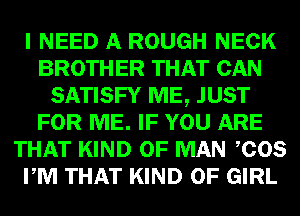 I NEED A ROUGH NECK BROTHER THAT CAN SATISFY ME, JUST FOR ME. IF YOU ARE THAT KIND OF MAN 'COS I'M THAT KIND OF GIRL